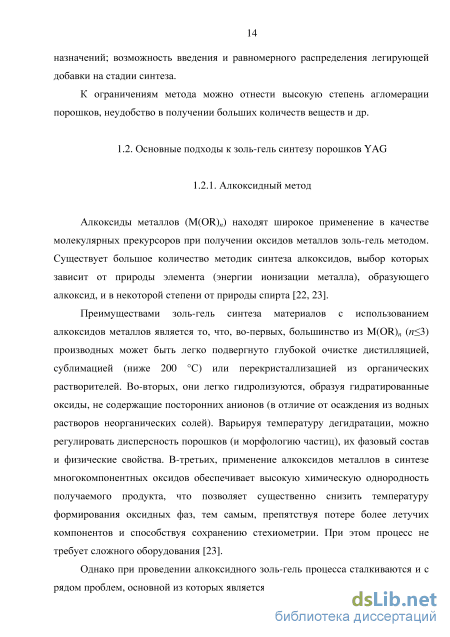 14

назначений; возможность введения и равномерного распределения легирующей добавки на стадии синтеза.

К ограничениям метода можно отнести высокую степень агломерации порошков, неудобство в получении больших количеств веществ и др.

1.2. Основные подходы к золь-гель синтезу порошков YAG

1.2.1. Алкоксидный метод

Алкоксиды металлов ($M(OR)_n$) находят широкое применение в качестве молекулярных прекурсоров при получении оксидов металлов золь-гель методом. Существует большое количество методик синтеза алкоксидов, выбор которых зависит от природы элемента (энергии ионизации металла), образующего алкоксид, и в некоторой степени от природы спирта [22, 23].

Преимуществами золь-гель синтеза материалов с использованием алкоксидов металлов является то, что, во-первых, большинство из $M(OR)_n$ ($n \leq 3$) производных может быть легко подвергнуто глубокой очистке дистилляцией, сублимацией (ниже 200 °C) или перекристаллизацией из органических растворителей. Во-вторых, они легко гидролизуются, образуя гидратированные оксиды, не содержащие посторонних анионов (в отличие от осаждения из водных растворов неорганических солей). Варьируя температуру дегидратации, можно регулировать дисперсность порошков (и морфологию частиц), их фазовый состав и физические свойства. В-третьих, применение алкоксидов металлов в синтезе многокомпонентных оксидов обеспечивает высокую химическую однородность получаемого продукта, что позволяет существенно снизить температуру формирования оксидных фаз, тем самым, препятствуя потере более летучих компонентов и способствуя сохранению стехиометрии. При этом процесс не требует сложного оборудования [23].

Однако при проведении алкоксидного золь-гель процесса сталкиваются и с рядом проблем, основной из которых является

dsLib.net
библиотека диссертаций